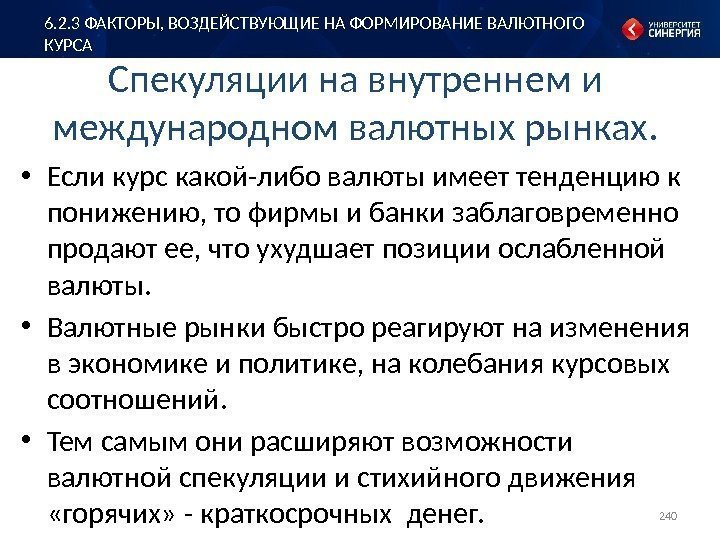 6.2.3 ФАКТОРЫ, ВОЗДЕЙСТВУЮЩИЕ НА ФОРМИРОВАНИЕ ВАЛЮТНОГО КУРСА

УНИВЕРСИТЕТ СИНЕРГИЯ

Спекуляции на внутреннем и международном валютных рынках.

• Если курс какой-либо валюты имеет тенденцию к понижению, то фирмы и банки заблаговременно продают ее, что ухудшает позиции ослабленной валюты.

• Валютные рынки быстро реагируют на изменения в экономике и политике, на колебания курсовых соотношений.

• Тем самым они расширяют возможности валютной спекуляции и стихийного движения «горячих» - краткосрочных денег.

240